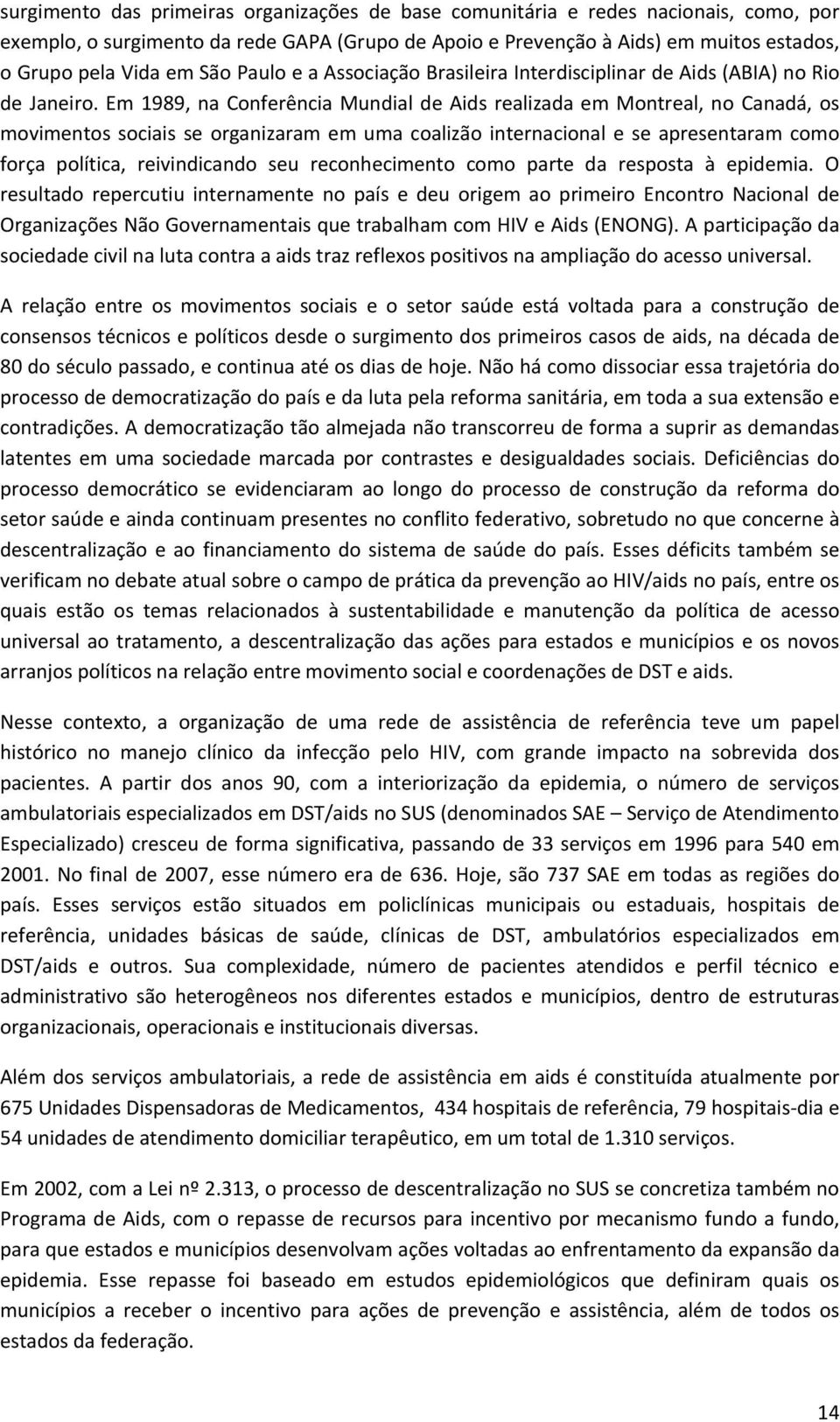 surgimento das primeiras organizações de base comunitária e redes nacionais, como, por exemplo, o surgimento da rede GAPA (Grupo de Apoio e Prevenção à Aids) em muitos estados, o Grupo pela Vida em São Paulo e a Associação Brasileira Interdisciplinar de Aids (ABIA) no Rio de Janeiro. Em 1989, na Conferência Mundial de Aids realizada em Montreal, no Canadá, os movimentos sociais se organizaram em uma coalizão internacional e se apresentaram como força política, reivindicando seu reconhecimento como parte da resposta à epidemia. O resultado repercutiu internamente no país e deu origem ao primeiro Encontro Nacional de Organizações Não Governamentais que trabalham com HIV e Aids (ENONG). A participação da sociedade civil na luta contra a aids traz reflexos positivos na ampliação do acesso universal.

A relação entre os movimentos sociais e o setor saúde está voltada para a construção de consensos técnicos e políticos desde o surgimento dos primeiros casos de aids, na década de 80 do século passado, e continua até os dias de hoje. Não há como dissociar essa trajetória do processo de democratização do país e da luta pela reforma sanitária, em toda a sua extensão e contradições. A democratização tão almejada não transcorreu de forma a suprir as demandas latentes em uma sociedade marcada por contrastes e desigualdades sociais. Deficiências do processo democrático se evidenciaram ao longo do processo de construção da reforma do setor saúde e ainda continuam presentes no conflito federativo, sobretudo no que concerne à descentralização e ao financiamento do sistema de saúde do país. Esses déficits também se verificam no debate atual sobre o campo de prática da prevenção ao HIV/aids no país, entre os quais estão os temas relacionados à sustentabilidade e manutenção da política de acesso universal ao tratamento, a descentralização das ações para estados e municípios e os novos arranjos políticos na relação entre movimento social e coordenações de DST e aids.

Nesse contexto, a organização de uma rede de assistência de referência teve um papel histórico no manejo clínico da infecção pelo HIV, com grande impacto na sobrevida dos pacientes. A partir dos anos 90, com a interiorização da epidemia, o número de serviços ambulatoriais especializados em DST/aids no SUS (denominados SAE – Serviço de Atendimento Especializado) cresceu de forma significativa, passando de 33 serviços em 1996 para 540 em 2001. No final de 2007, esse número era de 636. Hoje, são 737 SAE em todas as regiões do país. Esses serviços estão situados em policlínicas municipais ou estaduais, hospitais de referência, unidades básicas de saúde, clínicas de DST, ambulatórios especializados em DST/aids e outros. Sua complexidade, número de pacientes atendidos e perfil técnico e administrativo são heterogêneos nos diferentes estados e municípios, dentro de estruturas organizacionais, operacionais e institucionais diversas.

Além dos serviços ambulatoriais, a rede de assistência em aids é constituída atualmente por 675 Unidades Dispensadoras de Medicamentos, 434 hospitais de referência, 79 hospitais-dia e 54 unidades de atendimento domiciliar terapêutico, em um total de 1.310 serviços.

Em 2002, com a Lei nº 2.313, o processo de descentralização no SUS se concretiza também no Programa de Aids, com o repasse de recursos para incentivo por mecanismo fundo a fundo, para que estados e municípios desenvolvam ações voltadas ao enfrentamento da expansão da epidemia. Esse repasse foi baseado em estudos epidemiológicos que definiram quais os municípios a receber o incentivo para ações de prevenção e assistência, além de todos os estados da federação.

14